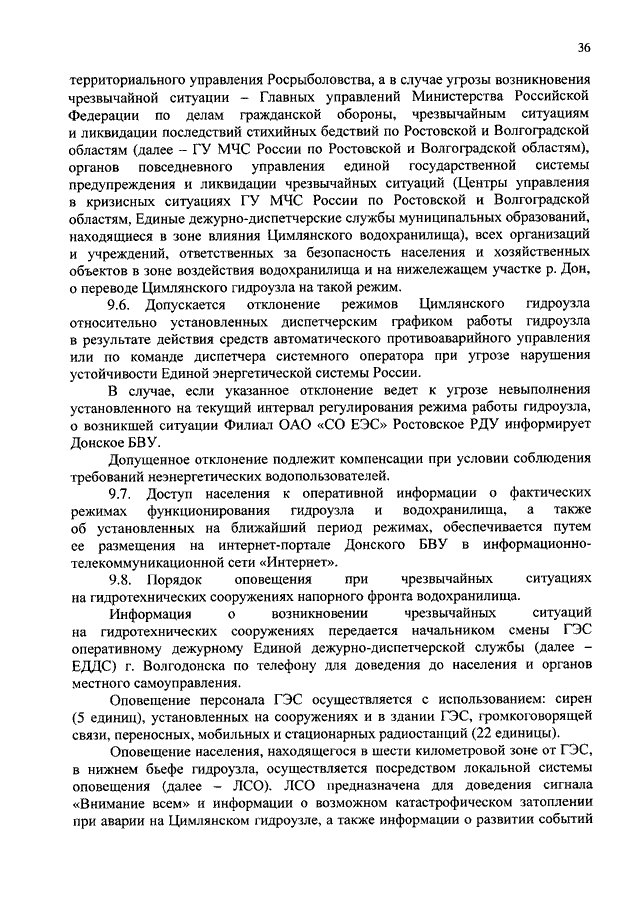 36

территориального управления Росрыболовства, а в случае угрозы возникновения чрезвычайной ситуации – Главных управлений Министерства Российской Федерации по делам гражданской обороны, чрезвычайным ситуациям и ликвидации последствий стихийных бедствий по Ростовской и Волгоградской областям (далее – ГУ МЧС России по Ростовской и Волгоградской областям), органов повседневного управления единой государственной системы предупреждения и ликвидации чрезвычайных ситуаций (Центры управления в кризисных ситуациях ГУ МЧС России по Ростовской и Волгоградской областям, Единые дежурно-диспетчерские службы муниципальных образований, находящиеся в зоне влияния Цимлянского водохранилища), всех организаций и учреждений, ответственных за безопасность населения и хозяйственных объектов в зоне воздействия водохранилища и на нижележащем участке р. Дон, о переводе Цимлянского гидроузла на такой режим.

9.6. Допускается отклонение режимов Цимлянского гидроузла относительно установленных диспетчерским графиком работы гидроузла в результате действия средств автоматического противоаварийного управления или по команде диспетчера системного оператора при угрозе нарушения устойчивости Единой энергетической системы России.

В случае, если указанное отклонение ведет к угрозе невыполнения установленного на текущий интервал регулирования режима работы гидроузла, о возникшей ситуации Филиал ОАО «СО ЕЭС» Ростовское РДУ информирует Донское БВУ.

Допущенное отклонение подлежит компенсации при условии соблюдения требований неэнергетических водопользователей.

9.7. Доступ населения к оперативной информации о фактических режимах функционирования гидроузла и водохранилища, а также об установленных на ближайший период режимах, обеспечивается путем ее размещения на интернет-портале Донского БВУ в информационно-телекоммуникационной сети «Интернет».

9.8. Порядок оповещения при чрезвычайных ситуациях на гидротехнических сооружениях напорного фронта водохранилища.

Информация о возникновении чрезвычайных ситуаций на гидротехнических сооружениях передается начальником смены ГЭС оперативному дежурному Единой дежурно-диспетчерской службы (далее – ЕДДС) г. Волгодонска по телефону для доведения до населения и органов местного самоуправления.

Оповещение персонала ГЭС осуществляется с использованием: сирен (5 единиц), установленных на сооружениях и в здании ГЭС, громкоговорящей связи, переносных, мобильных и стационарных радиостанций (22 единицы).

Оповещение населения, находящегося в шести километровой зоне от ГЭС, в нижнем бьефе гидроузла, осуществляется посредством локальной системы оповещения (далее – ЛСО). ЛСО предназначена для доведения сигнала «Внимание всем» и информации о возможном катастрофическом затоплении при аварии на Цимлянском гидроузле, а также информации о развитии событий